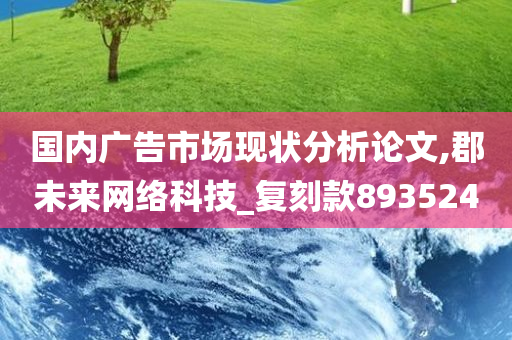 国内广告市场现状分析论文,郡未来网络科技_复刻款893524